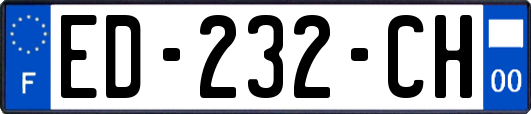 F
ED-232-CH
00